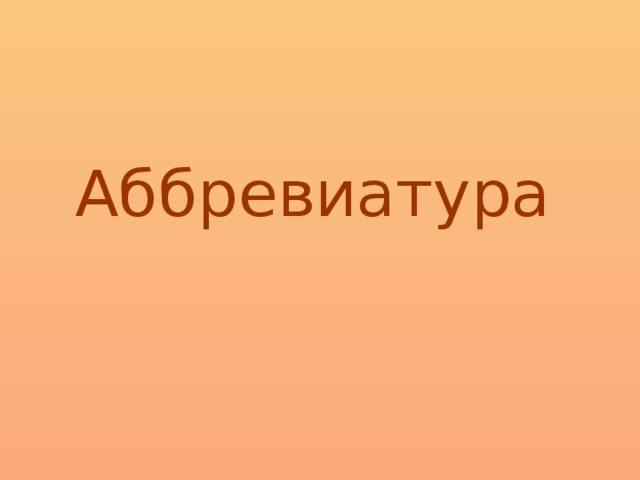 Аббревиатура